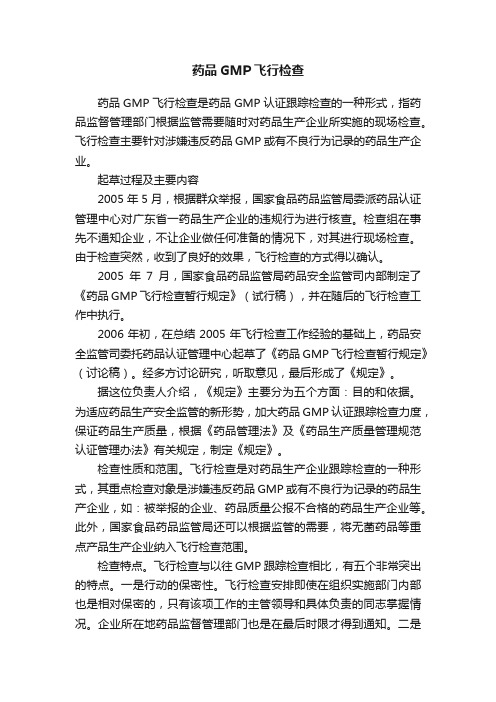 药品 GMP 飞行检查

药品 GMP 飞行检查是药品 GMP 认证跟踪检查的一种形式，指药品监督管理部门根据监管需要随时对药品生产企业所实施的现场检查。飞行检查主要针对涉嫌违反药品 GMP 或有不良行为记录的药品生产企业。

起草过程及主要内容

2005 年 5 月，根据群众举报，国家食品药品监管局委派药品认证管理中心对广东省一药品生产企业的违规行为进行核查。检查组在事先不通知企业，不让企业做任何准备的情况下，对其进行现场检查。由于检查突然，收到了良好的效果，飞行检查的方式得以确认。

2005 年 7 月，国家食品药品监管局药品安全监管司内部制定了《药品 GMP 飞行检查暂行规定》（试行稿），并在随后的飞行检查工作中执行。

2006 年初，在总结 2005 年飞行检查工作经验的基础上，药品安全监管司委托药品认证管理中心起草了《药品 GMP 飞行检查暂行规定》（讨论稿）。经多方讨论研究，听取意见，最后形成了《规定》。

据这位负责人介绍，《规定》主要分为五个方面：目的和依据。为适应药品生产安全监管的新形势，加大药品 GMP 认证跟踪检查力度，保证药品生产质量，根据《药品管理法》及《药品生产质量管理规范认证管理办法》有关规定，制定《规定》。

检查性质和范围。飞行检查是对药品生产企业跟踪检查的一种形式，其重点检查对象是涉嫌违反药品 GMP 或有不良行为记录的药品生产企业，如：被举报的企业、药品质量公报不合格的药品生产企业等。此外，国家食品药品监管局还可以根据监管的需要，将无菌药品等重点产品生产企业纳入飞行检查范围。

检查特点。飞行检查与以往 GMP 跟踪检查相比，有五个非常突出的特点。一是行动的保密性。飞行检查安排即使在组织实施部门内部也是相对保密的，只有该项工作的主管领导和具体负责的同志掌握情况。企业所在地药品监督管理部门也是在最后时限才得到通知。二是